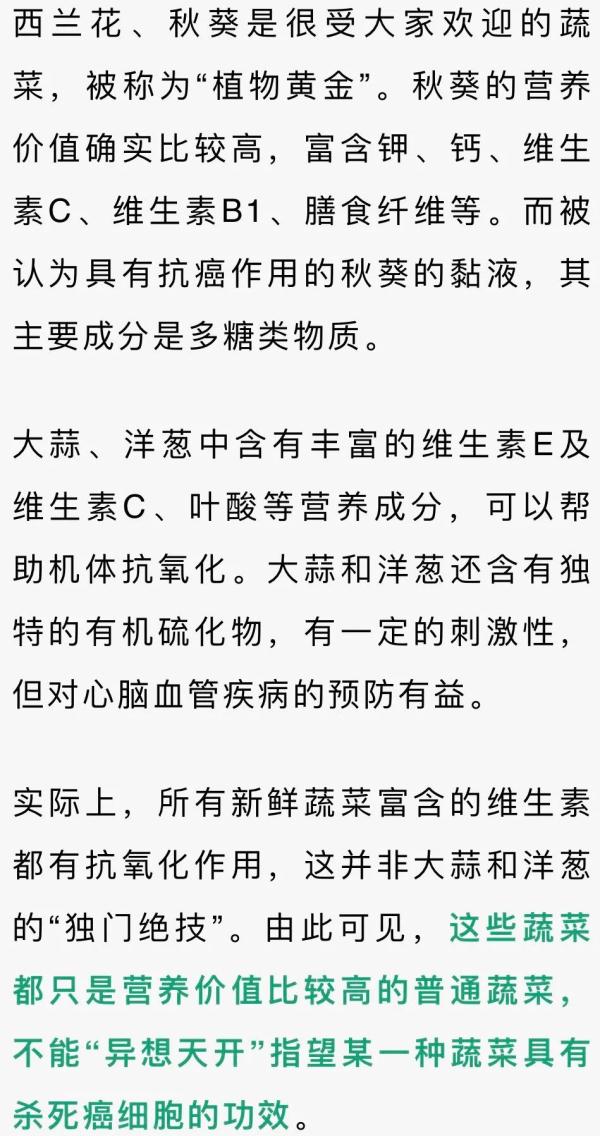 西兰花、秋葵是很受大家欢迎的蔬菜，被称为“植物黄金”。秋葵的营养价值确实比较高，富含钾、钙、维生素C、维生素B1、膳食纤维等。而被认为具有抗癌作用的秋葵的黏液，其主要成分是多糖类物质。

大蒜、洋葱中含有丰富的维生素E及维生素C、叶酸等营养成分，可以帮助机体抗氧化。大蒜和洋葱还含有独特的有机硫化物，有一定的刺激性，但对心脑血管疾病的预防有益。

实际上，所有新鲜蔬菜富含的维生素都有抗氧化作用，这并非大蒜和洋葱的“独门绝技”。由此可见，这些蔬菜都只是营养价值比较高的普通蔬菜，不能“异想天开”指望某一种蔬菜具有杀死癌细胞的功效。